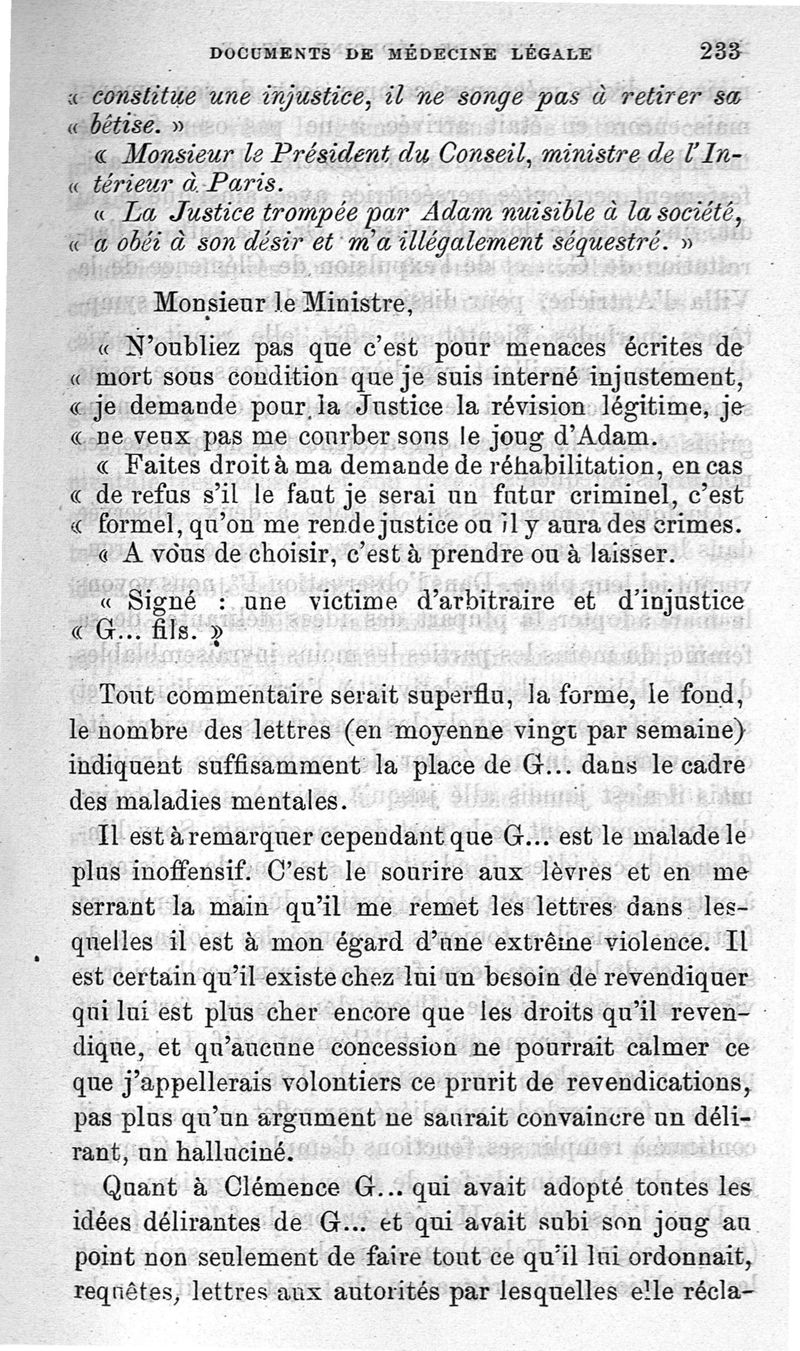 DOCUMENTS DE MÉDECINE LÉGALE 233

« constitue une injustice, il ne songe pas à retirer sa « bêtise. »

« Monsieur le Président du Conseil, ministre de l'Intérieur à Paris.

« La Justice trompée par Adam nuisible à la société, « a obéi à son désir et m'a illégalement séquestré. »

Monsieur le Ministre,

« N'oubliez pas que c'est pour menaces écrites de « mort sous condition que je suis interné injustement, « je demande pour la Justice la révision légitime, je « ne veux pas me courber sous le joug d'Adam.

« Faites droit à ma demande de réhabilitation, en cas « de refus s'il le faut je serai un futur criminel, c'est « formel, qu'on me rende justice ou il y aura des crimes.

« A vous de choisir, c'est à prendre ou à laisser.

« Signé : une victime d'arbitraire et d'injustice « G... fils. »

Tout commentaire serait superflu, la forme, le fond, le nombre des lettres (en moyenne vingt par semaine) indiquent suffisamment la place de G... dans le cadre des maladies mentales.

Il est à remarquer cependant que G... est le malade le plus inoffensif. C'est le sourire aux lèvres et en me serrant la main qu'il me remet les lettres dans lesquelles il est à mon égard d'une extrême violence. Il est certain qu'il existe chez lui un besoin de revendiquer qui lui est plus cher encore que les droits qu'il revendique, et qu'aucune concession ne pourrait calmer ce que j'appellerais volontiers ce prurit de revendications, pas plus qu'un argument ne saurait convaincre un délirant, un halluciné.

Quant à Clémence G... qui avait adopté toutes les idées délirantes de G... et qui avait subi son joug au point non seulement de faire tout ce qu'il lui ordonnait, requêtes, lettres aux autorités par lesquelles elle récla-